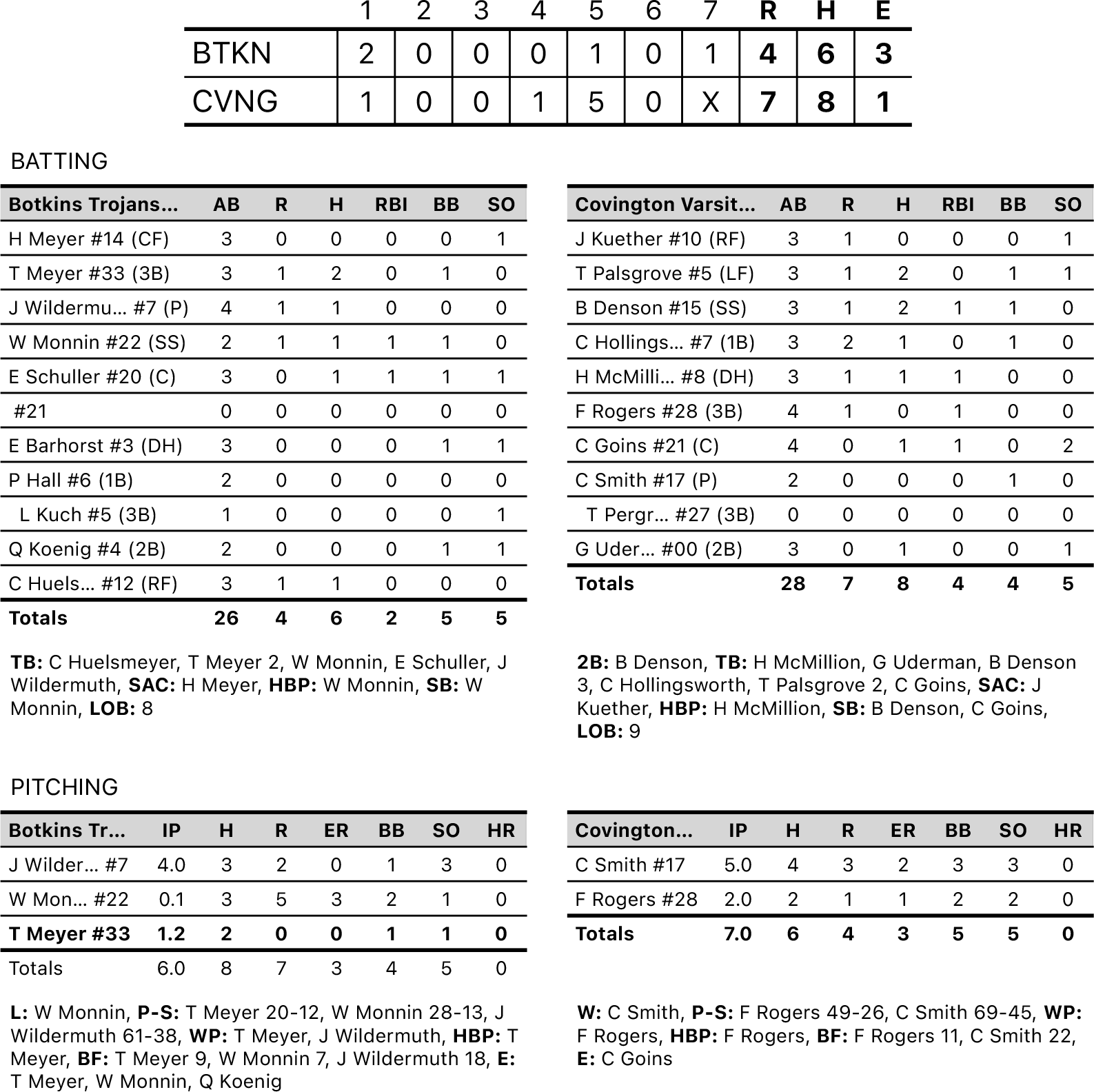 |  | 1 | 2 | 3 | 4 | 5 | 6 | 7 | R | H | E |
|---|---|---|---|---|---|---|---|---|---|---|
| BTKN | 2 | 0 | 0 | 0 | 1 | 0 | 1 | 4 | 6 | 3 |
| CVNG | 1 | 0 | 0 | 1 | 5 | 0 | X | 7 | 8 | 1 |

BATTING

| Botkins Trojans... | AB | R | H | RBI | BB | SO |
|---|---|---|---|---|---|---|
| H Meyer #14 (CF) | 3 | 0 | 0 | 0 | 0 | 1 |
| T Meyer #33 (3B) | 3 | 1 | 2 | 0 | 1 | 0 |
| J Wildermu... #7 (P) | 4 | 1 | 1 | 0 | 0 | 0 |
| W Monnin #22 (SS) | 2 | 1 | 1 | 1 | 1 | 0 |
| E Schuller #20 (C) | 3 | 0 | 1 | 1 | 1 | 1 |
| #21 | 0 | 0 | 0 | 0 | 0 | 0 |
| E Barhorst #3 (DH) | 3 | 0 | 0 | 0 | 1 | 1 |
| P Hall #6 (1B) | 2 | 0 | 0 | 0 | 0 | 0 |
| L Kuch #5 (3B) | 1 | 0 | 0 | 0 | 0 | 1 |
| Q Koenig #4 (2B) | 2 | 0 | 0 | 0 | 1 | 1 |
| C Huels... #12 (RF) | 3 | 1 | 1 | 0 | 0 | 0 |
| Totals | 26 | 4 | 6 | 2 | 5 | 5 |

TB: C Huelsmeyer, T Meyer 2, W Monnin, E Schuller, J Wildermuth, SAC: H Meyer, HBP: W Monnin, SB: W Monnin, LOB: 8

| Covington Varsit... | AB | R | H | RBI | BB | SO |
|---|---|---|---|---|---|---|
| J Kuether #10 (RF) | 3 | 1 | 0 | 0 | 0 | 1 |
| T Palsgrove #5 (LF) | 3 | 1 | 2 | 0 | 1 | 1 |
| B Denson #15 (SS) | 3 | 1 | 2 | 1 | 1 | 0 |
| C Hollings... #7 (1B) | 3 | 2 | 1 | 0 | 1 | 0 |
| H McMilli... #8 (DH) | 3 | 1 | 1 | 1 | 0 | 0 |
| F Rogers #28 (3B) | 4 | 1 | 0 | 1 | 0 | 0 |
| C Goins #21 (C) | 4 | 0 | 1 | 1 | 0 | 2 |
| C Smith #17 (P) | 2 | 0 | 0 | 0 | 1 | 0 |
| T Pergr... #27 (3B) | 0 | 0 | 0 | 0 | 0 | 0 |
| G Uder... #00 (2B) | 3 | 0 | 1 | 0 | 0 | 1 |
| Totals | 28 | 7 | 8 | 4 | 4 | 5 |

2B: B Denson, TB: H McMillion, G Uderman, B Denson 3, C Hollingsworth, T Palsgrove 2, C Goins, SAC: J Kuether, HBP: H McMillion, SB: B Denson, C Goins, LOB: 9

PITCHING

| Botkins Tr... | IP | H | R | ER | BB | SO | HR |
|---|---|---|---|---|---|---|---|
| J Wilder... #7 | 4.0 | 3 | 2 | 0 | 1 | 3 | 0 |
| W Mon... #22 | 0.1 | 3 | 5 | 3 | 2 | 1 | 0 |
| T Meyer #33 | 1.2 | 2 | 0 | 0 | 1 | 1 | 0 |
| Totals | 6.0 | 8 | 7 | 3 | 4 | 5 | 0 |

L: W Monnin, P-S: T Meyer 20-12, W Monnin 28-13, J Wildermuth 61-38, WP: T Meyer, J Wildermuth, HBP: T Meyer, BF: T Meyer 9, W Monnin 7, J Wildermuth 18, E: T Meyer, W Monnin, Q Koenig

| Covington... | IP | H | R | ER | BB | SO | HR |
|---|---|---|---|---|---|---|---|
| C Smith #17 | 5.0 | 4 | 3 | 2 | 3 | 3 | 0 |
| F Rogers #28 | 2.0 | 2 | 1 | 1 | 2 | 2 | 0 |
| Totals | 7.0 | 6 | 4 | 3 | 5 | 5 | 0 |

W: C Smith, P-S: F Rogers 49-26, C Smith 69-45, WP: F Rogers, HBP: F Rogers, BF: F Rogers 11, C Smith 22, E: C Goins